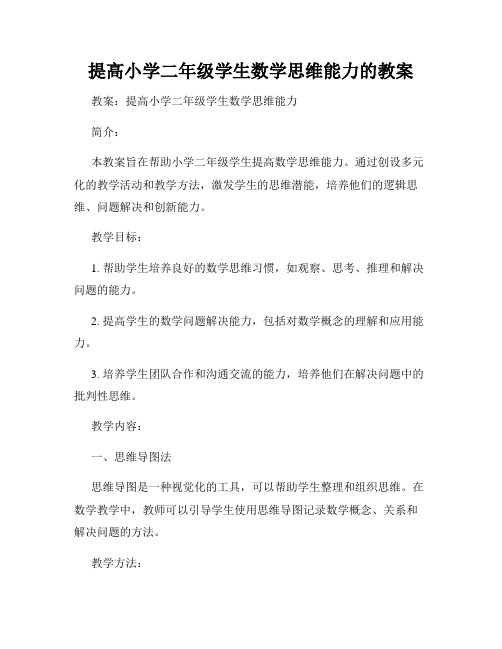 提高小学二年级学生数学思维能力的教案

教案：提高小学二年级学生数学思维能力

简介：

本教案旨在帮助小学二年级学生提高数学思维能力。通过创设多元化的教学活动和教学方法，激发学生的思维潜能，培养他们的逻辑思维、问题解决和创新能力。

教学目标：

1. 帮助学生培养良好的数学思维习惯，如观察、思考、推理和解决问题的能力。

2. 提高学生的数学问题解决能力，包括对数学概念的理解和应用能力。

3. 培养学生团队合作和沟通交流的能力，培养他们在解决问题中的批判性思维。

教学内容：

一、思维导图法

思维导图是一种视觉化的工具，可以帮助学生整理和组织思维。在数学教学中，教师可以引导学生使用思维导图记录数学概念、关系和解决问题的方法。

教学方法：